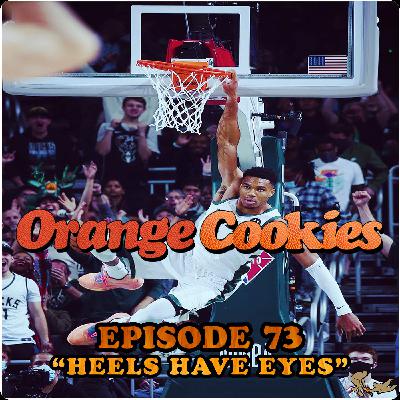 Orange Cookies

EPISODE 73
"HEELS HAVE EYES"